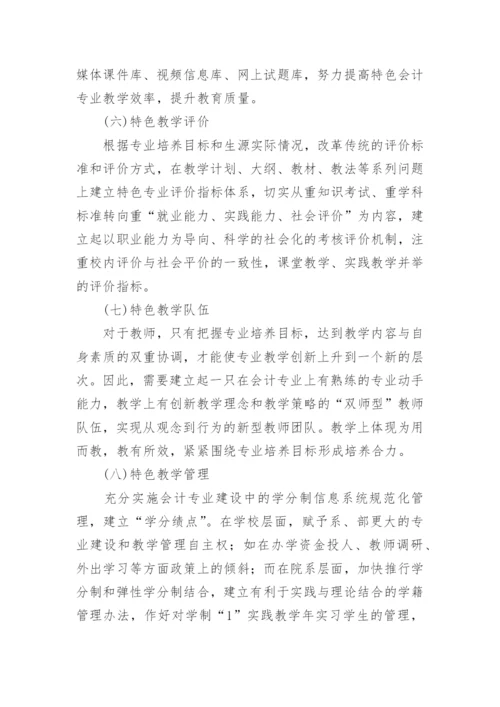 媒体课件库、视频信息库、网上试题库，努力提高特色会计专业教学效率，提升教育质量。

(六)特色教学评价

根据专业培养目标和生源实际情况，改革传统的评价标准和评价方式，在教学计划、大纲、教材、教法等系列问题上建立特色专业评价指标体系，切实从重知识考试、重学科标准转向重“就业能力、实践能力、社会评价”为内容，建立起以职业能力为导向、科学的社会化的考核评价机制，注重校内评价与社会平价的一致性，课堂教学、实践教学并举的评价指标。

(七)特色教学队伍

对于教师，只有把握专业培养目标，达到教学内容与自身素质的双重协调，才能使专业教学创新上升到一个新的层次。因此，需要建立起一只在会计专业上有熟练的专业动手能力，教学上有创新教学理念和教学策略的“双师型”教师队伍，实现从观念到行为的新型教师团队。教学上体现为用而教，教有所效，紧紧围绕专业培养目标形成培养合力。

(八)特色教学管理

充分实施会计专业建设中的学分制信息系统规范化管理，建立“学分绩点”。在学校层面，赋予系、部更大的专业建设和教学管理自主权；如在办学资金投人、教师调研、外出学习等方面政策上的倾斜；而在院系层面，加快推行学分制和弹性学分制结合，建立有利于实践与理论结合的学籍管理办法，作好对学制“1”实践教学年实习学生的管理，